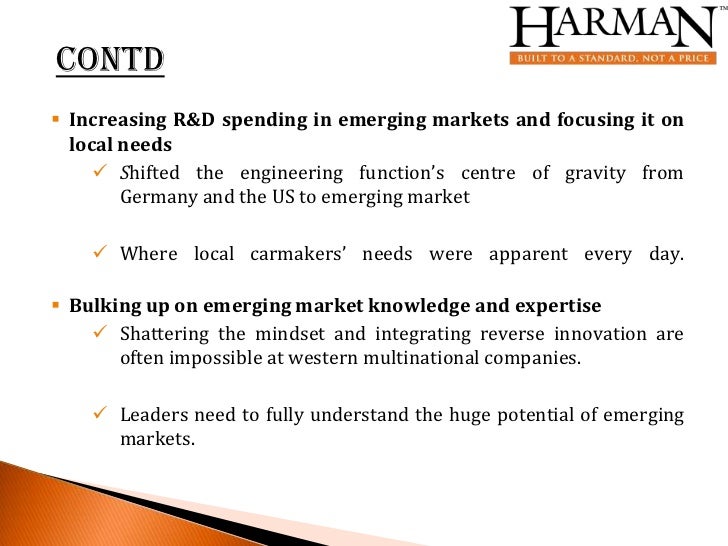 HARMAN™
BUILT TO A STANDARD, NOT A PRICE

CONTD

▪ Increasing R&D spending in emerging markets and focusing it on local needs

✓ Shifted the engineering function's centre of gravity from Germany and the US to emerging market

✓ Where local carmakers' needs were apparent every day.

▪ Bulking up on emerging market knowledge and expertise

✓ Shattering the mindset and integrating reverse innovation are often impossible at western multinational companies.

✓ Leaders need to fully understand the huge potential of emerging markets.